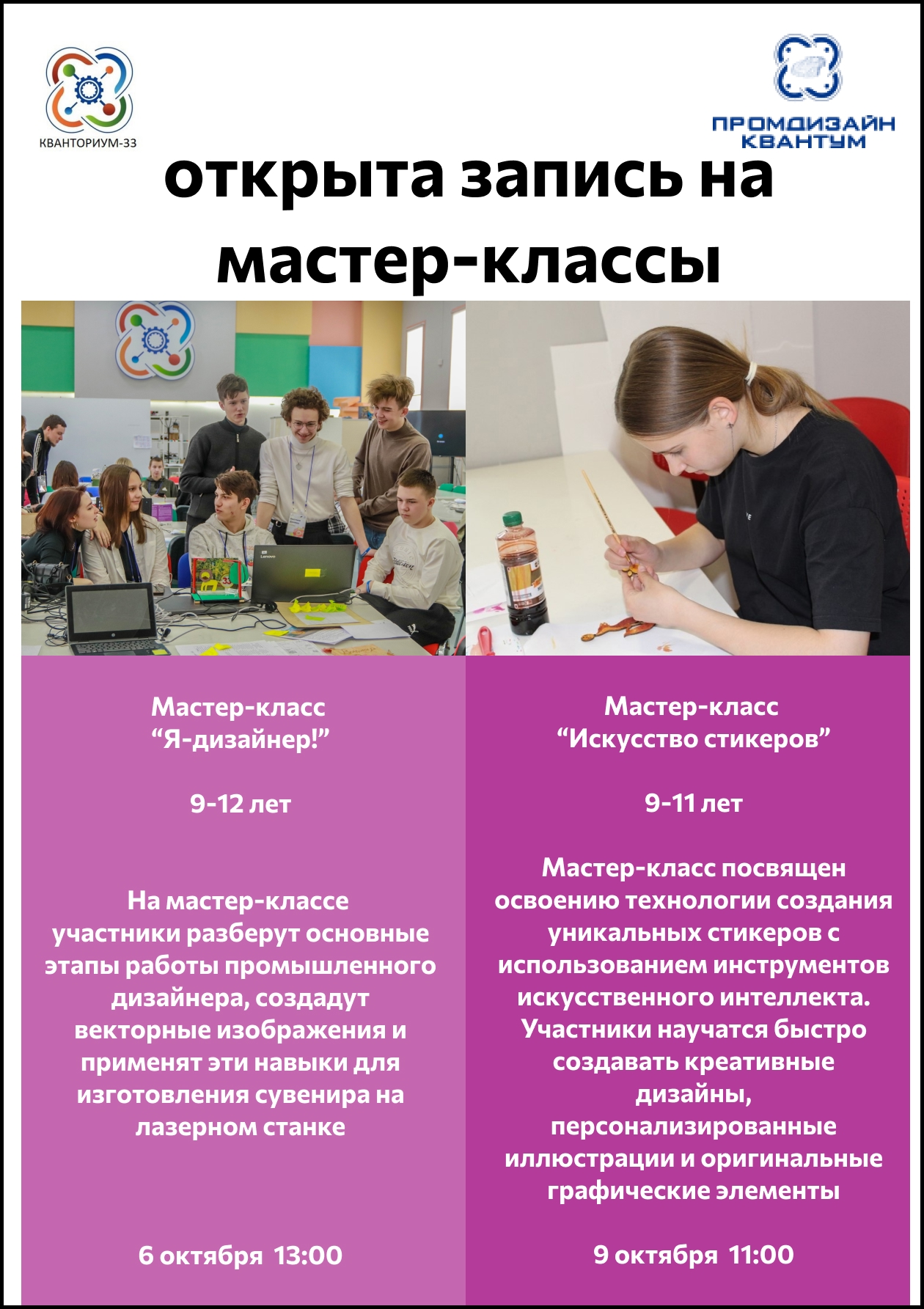 КВАНТОРИУМ-33

ПРОМДИЗАЙН
КВАНТУМ

открыта запись на мастер-классы

Мастер-класс
"Я-дизайнер!"

9-12 лет

На мастер-классе участники разберут основные этапы работы промышленного дизайнера, создадут векторные изображения и применят эти навыки для изготовления сувенира на лазерном станке

6 октября 13:00

Мастер-класс
"Искусство стикеров"

9-11 лет

Мастер-класс посвящен освоению технологии создания уникальных стикеров с использованием инструментов искусственного интеллекта. Участники научатся быстро создавать креативные дизайны, персонализированные иллюстрации и оригинальные графические элементы

9 октября 11:00